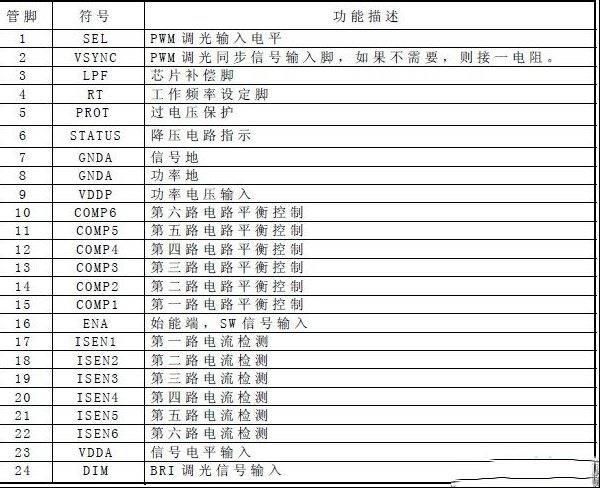 | 管脚 | 符号 | 功能描述 |
|---|---|---|
| 1 | SEL | PWM调光输入电平 |
| 2 | VSYNC | PWM调光同步信号输入脚，如果不需要，则接一电阻。 |
| 3 | LPF | 芯片补偿脚 |
| 4 | RT | 工作频率设定脚 |
| 5 | PROT | 过电压保护 |
| 6 | STATUS | 降压电路指示 |
| 7 | GNDA | 信号地 |
| 8 | GNDA | 功率地 |
| 9 | VDDP | 功率电压输入 |
| 10 | COMP6 | 第六路电路平衡控制 |
| 11 | COMP5 | 第五路电路平衡控制 |
| 12 | COMP4 | 第四路电路平衡控制 |
| 13 | COMP3 | 第三路电路平衡控制 |
| 14 | COMP2 | 第二路电路平衡控制 |
| 15 | COMP1 | 第一路电路平衡控制 |
| 16 | ENA | 始能端，SW信号输入 |
| 17 | ISEN1 | 第一路电流检测 |
| 18 | ISEN2 | 第二路电流检测 |
| 19 | ISEN3 | 第三路电流检测 |
| 20 | ISEN4 | 第四路电流检测 |
| 21 | ISEN5 | 第五路电流检测 |
| 22 | ISEN6 | 第六路电流检测 |
| 23 | VDDA | 信号电平输入 |
| 24 | DIM | BRI调光信号输入 |